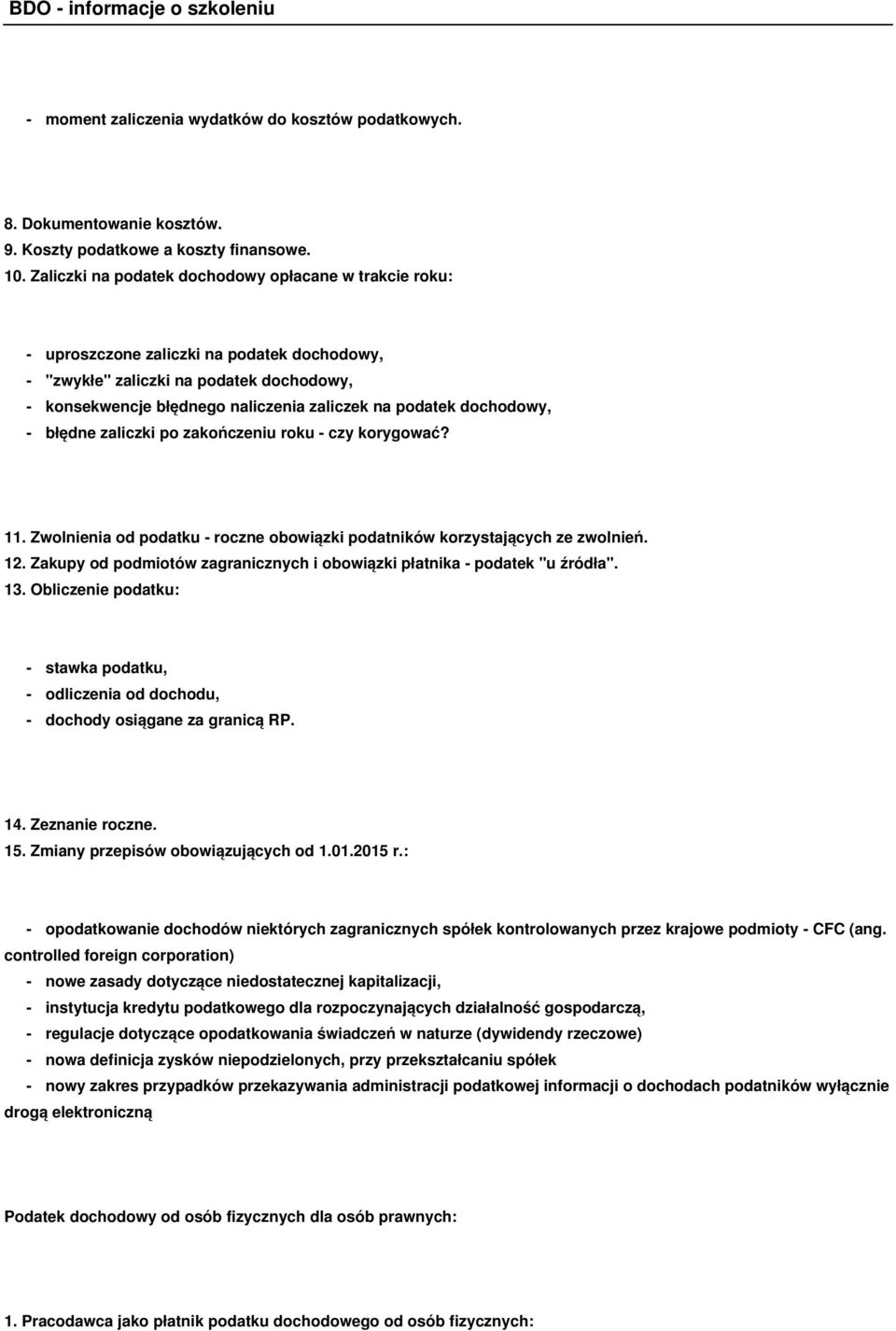 BDO - informacje o szkoleniu

- moment zaliczenia wydatków do kosztów podatkowych.

8. Dokumentowanie kosztów.
9. Koszty podatkowe a koszty finansowe.
10. Zaliczki na podatek dochodowy opłacane w trakcie roku:

- uproszczone zaliczki na podatek dochodowy,
- "zwykłe" zaliczki na podatek dochodowy,
- konsekwencje błędnego naliczenia zaliczek na podatek dochodowy,
- błędne zaliczki po zakończeniu roku - czy korygować?

11. Zwolnienia od podatku - roczne obowiązki podatników korzystających ze zwolnień.
12. Zakupy od podmiotów zagranicznych i obowiązki płatnika - podatek "u źródła".
13. Obliczenie podatku:

- stawka podatku,
- odliczenia od dochodu,
- dochody osiągane za granicą RP.

14. Zeznanie roczne.
15. Zmiany przepisów obowiązujących od 1.01.2015 r.:

- opodatkowanie dochodów niektórych zagranicznych spółek kontrolowanych przez krajowe podmioty - CFC (ang. controlled foreign corporation)
- nowe zasady dotyczące niedostatecznej kapitalizacji,
- instytucja kredytu podatkowego dla rozpoczynających działalność gospodarczą,
- regulacje dotyczące opodatkowania świadczeń w naturze (dywidendy rzeczowe)
- nowa definicja zysków niepodzielonych, przy przekształcaniu spółek
- nowy zakres przypadków przekazywania administracji podatkowej informacji o dochodach podatników wyłącznie drogą elektroniczną

Podatek dochodowy od osób fizycznych dla osób prawnych:

1. Pracodawca jako płatnik podatku dochodowego od osób fizycznych: